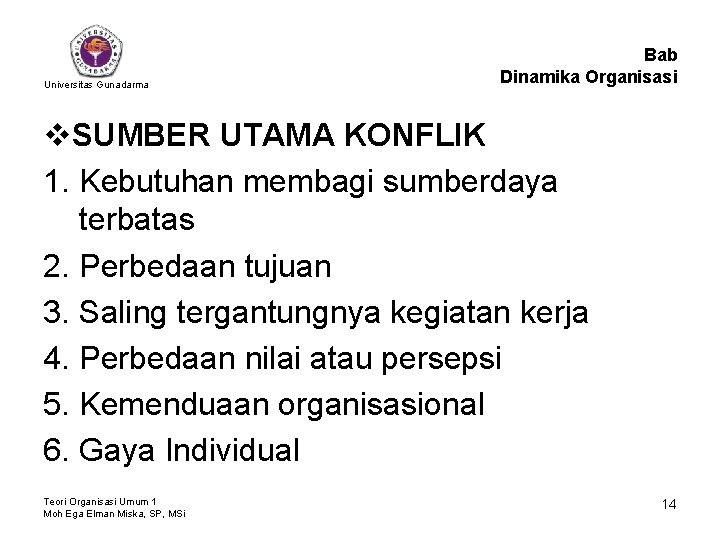 UNIVERSITAS GUNADARMA
Universitas Gunadarma

Bab
Dinamika Organisasi

❖SUMBER UTAMA KONFLIK

1. Kebutuhan membagi sumberdaya terbatas
2. Perbedaan tujuan
3. Saling tergantungnya kegiatan kerja
4. Perbedaan nilai atau persepsi
5. Kemenduaan organisasional
6. Gaya Individual

Teori Organisasi Umum 1
Moh Ega Elman Miska, SP, MSi

14